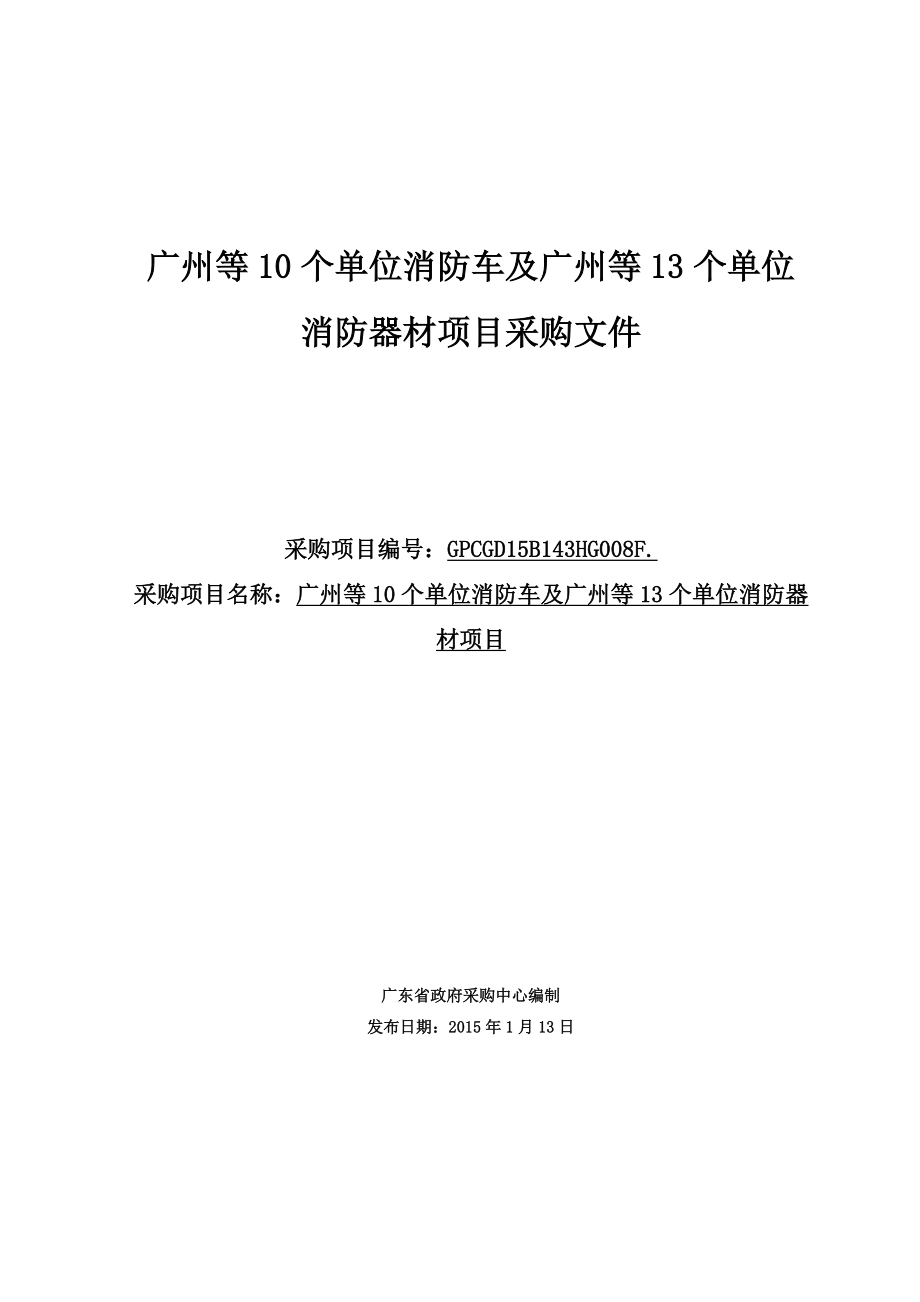 广州等 10 个单位消防车及广州等 13 个单位消防器材项目采购文件

采购项目编号：GPCGD15B143HG008F.
采购项目名称：广州等 10 个单位消防车及广州等 13 个单位消防器材项目

广东省政府采购中心编制
发布日期：2015 年 1 月 13 日